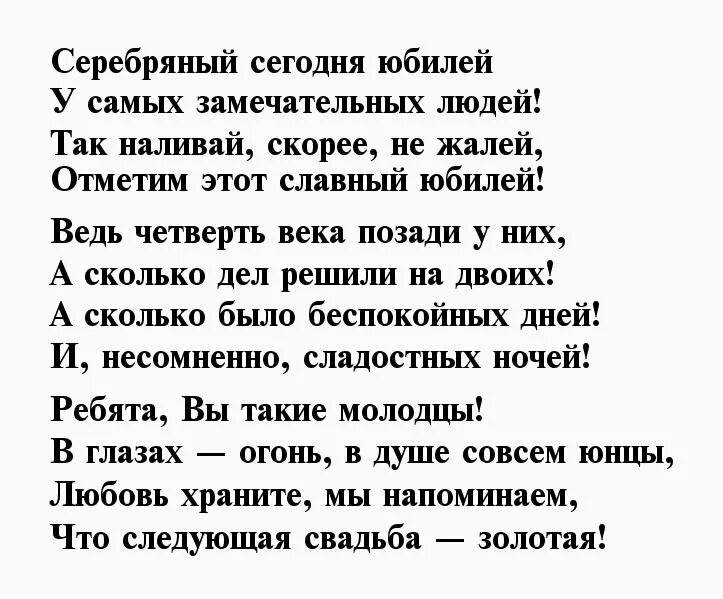 Серебряный сегодня юбилей
У самых замечательных людей!
Так наливай, скорее, не жалей,
Отметим этот славный юбилей!

Ведь четверть века позади у них,
А сколько дел решили на двоих!
А сколько было беспокойных дней!
И, несомненно, сладостных ночей!

Ребята, Вы такие молодцы!
В глазах — огонь, в душе совсем юнцы,
Любовь храните, мы напоминаем,
Что следующая свадьба — золотая!